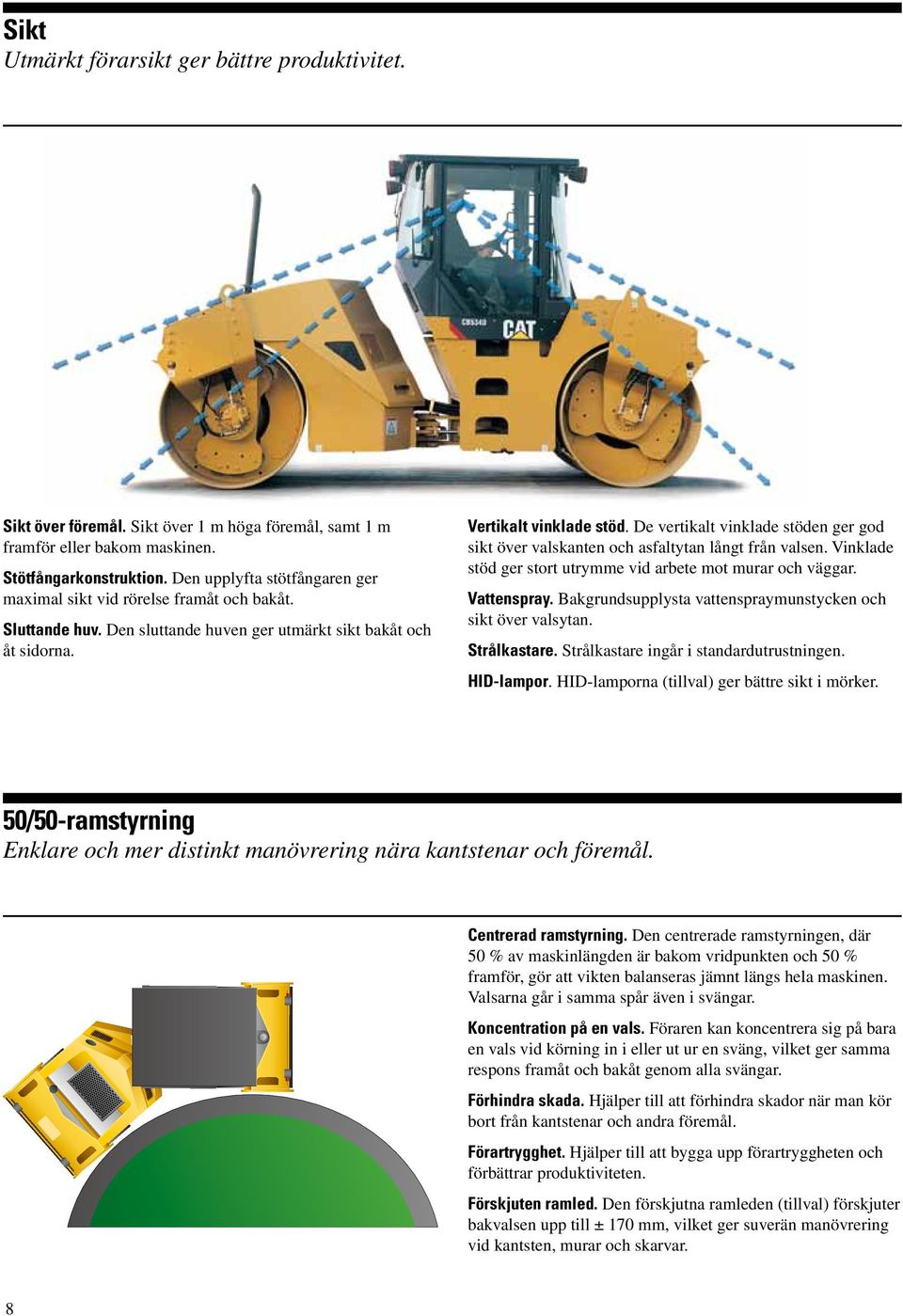 Sikt
Utmärkt förarsikt ger bättre produktivitet.

CB534D
CAT

Sikt över föremål. Sikt över 1 m höga föremål, samt 1 m framför eller bakom maskinen.

Stötfångarkonstruktion. Den upplyfta stötfångaren ger maximal sikt vid rörelse framåt och bakåt.

Sluttande huv. Den sluttande huven ger utmärkt sikt bakåt och åt sidorna.

Vertikalt vinklade stöd. De vertikalt vinklade stöden ger god sikt över valskanten och asfaltytan långt från valsen. Vinklade stöd ger stort utrymme vid arbete mot murar och väggar.

Vattenspray. Bakgrundsupplysta vattenspraymunstycken och sikt över valsytan.

Strålkastare. Strålkastare ingår i standardutrustningen.

HID-lampor. HID-lamporna (tillval) ger bättre sikt i mörker.

50/50-ramstyrning
Enklare och mer distinkt manövrering nära kantstenar och föremål.

Centrerad ramstyrning. Den centrerade ramstyrningen, där 50 % av maskinlängden är bakom vridpunkten och 50 % framför, gör att vikten balanseras jämnt längs hela maskinen. Valsarna går i samma spår även i svängar.

Koncentration på en vals. Föraren kan koncentrera sig på bara en vals vid körning in i eller ut ur en sväng, vilket ger samma respons framåt och bakåt genom alla svängar.

Förhindra skada. Hjälper till att förhindra skador när man kör bort från kantstenar och andra föremål.

Förartrygghet. Hjälper till att bygga upp förartryggheten och förbättrar produktiviteten.

Förskjuten ramled. Den förskjutna ramleden (tillval) förskjuter bakvalsen upp till ± 170 mm, vilket ger suverän manövrering vid kantsten, murar och skarvar.

8